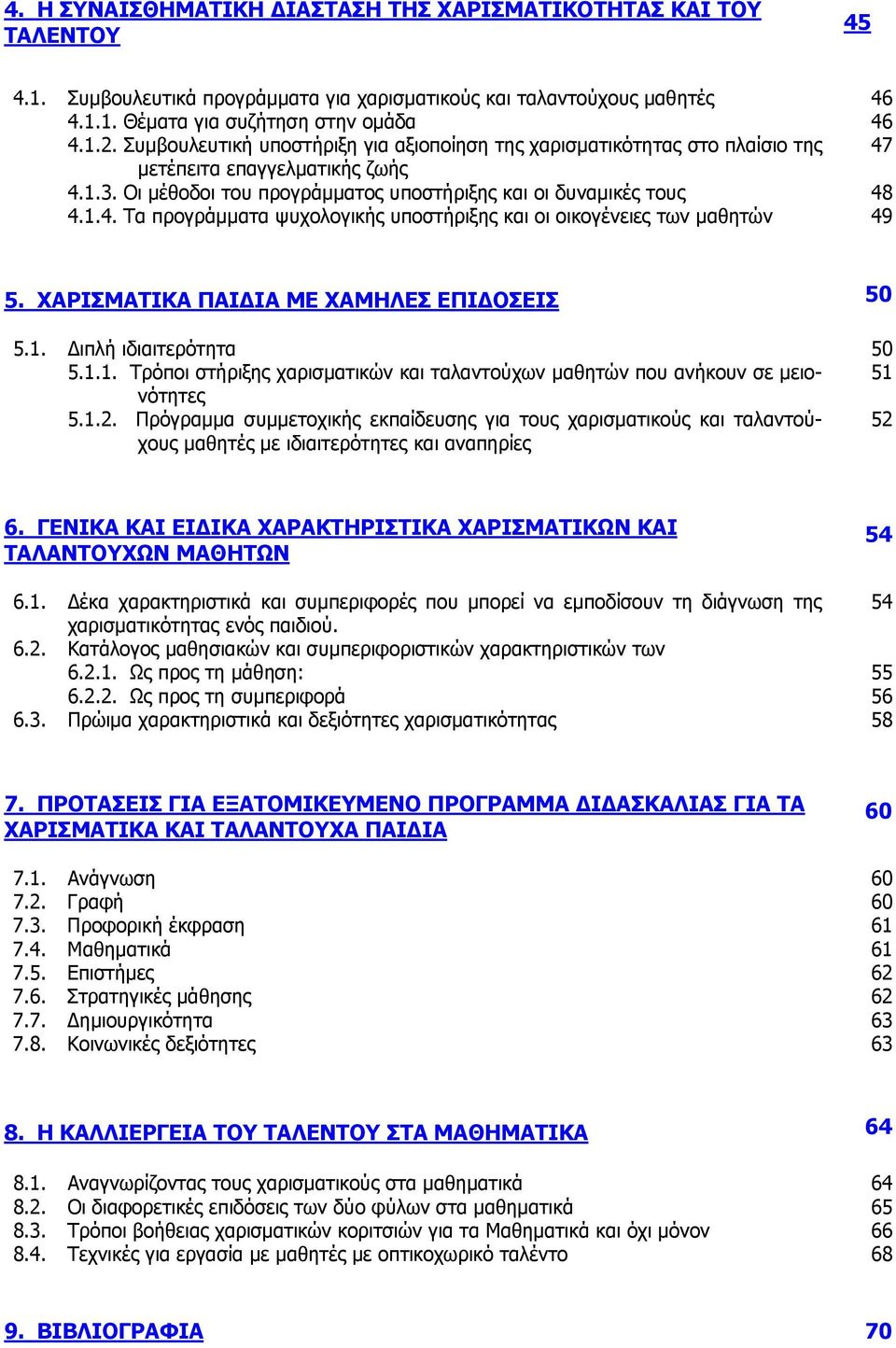 4. Η ΣΥΝΑΙΣΘΗΜΑΤΙΚΗ ΔΙΑΣΤΑΣΗ ΤΗΣ ΧΑΡΙΣΜΑΤΙΚΟΤΗΤΑΣ ΚΑΙ ΤΟΥ ΤΑΛΕΝΤΟΥ 45

4.1. Συμβουλευτικά προγράμματα για χαρισματικούς και ταλαντούχους μαθητές 46
4.1.1. Θέματα για συζήτηση στην ομάδα 46
4.1.2. Συμβουλευτική υποστήριξη για αξιοποίηση της χαρισματικότητας στο πλαίσιο της μετέπειτα επαγγελματικής ζωής 47
4.1.3. Οι μέθοδοι του προγράμματος υποστήριξης και οι δυναμικές τους 48
4.1.4. Τα προγράμματα ψυχολογικής υποστήριξης και οι οικογένειες των μαθητών 49

5. ΧΑΡΙΣΜΑΤΙΚΑ ΠΑΙΔΙΑ ΜΕ ΧΑΜΗΛΕΣ ΕΠΙΔΟΣΕΙΣ 50

5.1. Διπλή ιδιαιτερότητα 50
5.1.1. Τρόποι στήριξης χαρισματικών και ταλαντούχων μαθητών που ανήκουν σε μειονότητες 51
5.1.2. Πρόγραμμα συμμετοχικής εκπαίδευσης για τους χαρισματικούς και ταλαντούχους μαθητές με ιδιαιτερότητες και αναπηρίες 52

6. ΓΕΝΙΚΑ ΚΑΙ ΕΙΔΙΚΑ ΧΑΡΑΚΤΗΡΙΣΤΙΚΑ ΧΑΡΙΣΜΑΤΙΚΩΝ ΚΑΙ ΤΑΛΑΝΤΟΥΧΩΝ ΜΑΘΗΤΩΝ 54

6.1. Δέκα χαρακτηριστικά και συμπεριφορές που μπορεί να εμποδίσουν τη διάγνωση της χαρισματικότητας ενός παιδιού. 54
6.2. Κατάλογος μαθησιακών και συμπεριφοριστικών χαρακτηριστικών των
6.2.1. Ως προς τη μάθηση: 55
6.2.2. Ως προς τη συμπεριφορά 56
6.3. Πρώιμα χαρακτηριστικά και δεξιότητες χαρισματικότητας 58

7. ΠΡΟΤΑΣΕΙΣ ΓΙΑ ΕΞΑΤΟΜΙΚΕΥΜΕΝΟ ΠΡΟΓΡΑΜΜΑ ΔΙΔΑΣΚΑΛΙΑΣ ΓΙΑ ΤΑ ΧΑΡΙΣΜΑΤΙΚΑ ΚΑΙ ΤΑΛΑΝΤΟΥΧΑ ΠΑΙΔΙΑ 60

7.1. Ανάγνωση 60
7.2. Γραφή 60
7.3. Προφορική έκφραση 61
7.4. Μαθηματικά 61
7.5. Επιστήμες 62
7.6. Στρατηγικές μάθησης 62
7.7. Δημιουργικότητα 63
7.8. Κοινωνικές δεξιότητες 63

8. Η ΚΑΛΛΙΕΡΓΕΙΑ ΤΟΥ ΤΑΛΕΝΤΟΥ ΣΤΑ ΜΑΘΗΜΑΤΙΚΑ 64

8.1. Αναγνωρίζοντας τους χαρισματικούς στα μαθηματικά 64
8.2. Οι διαφορετικές επιδόσεις των δύο φύλων στα μαθηματικά 65
8.3. Τρόποι βοήθειας χαρισματικών κοριτσιών για τα Μαθηματικά και όχι μόνον 66
8.4. Τεχνικές για εργασία με μαθητές με οπτικοχωρικό ταλέντο 68

9. ΒΙΒΛΙΟΓΡΑΦΙΑ 70